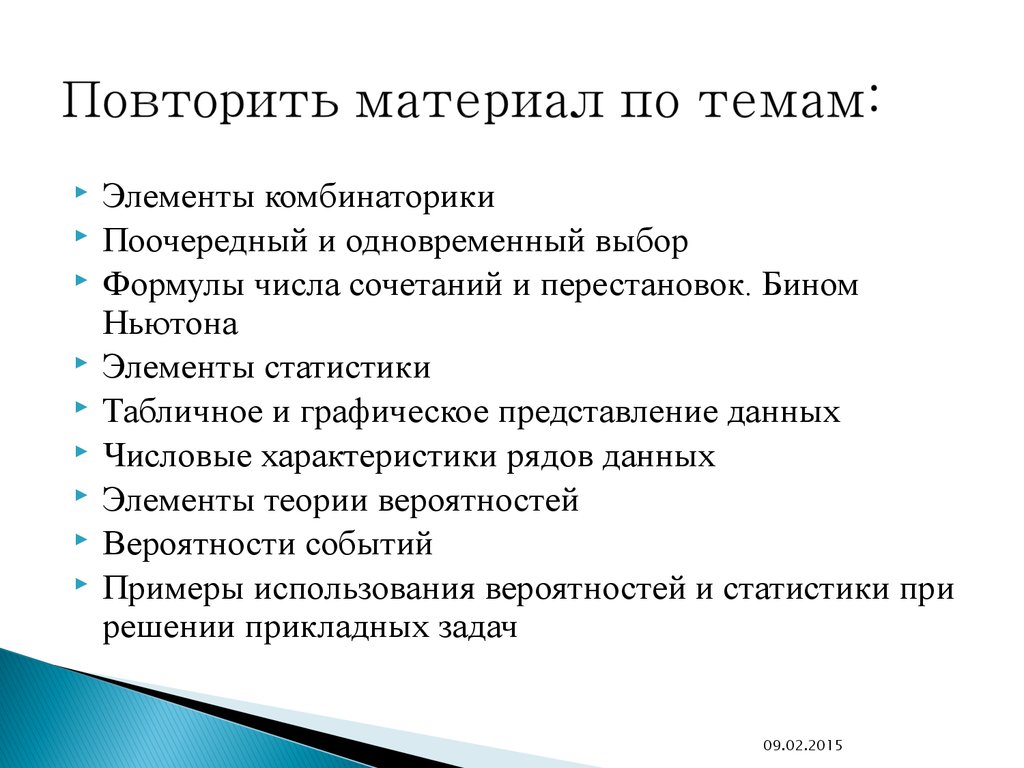 Повторить материал по темам:

Элементы комбинаторики

Поочередный и одновременный выбор

Формулы числа сочетаний и перестановок. Бином Ньютона

Элементы статистики

Табличное и графическое представление данных

Числовые характеристики рядов данных

Элементы теории вероятностей

Вероятности событий

Примеры использования вероятностей и статистики при решении прикладных задач

09.02.2015